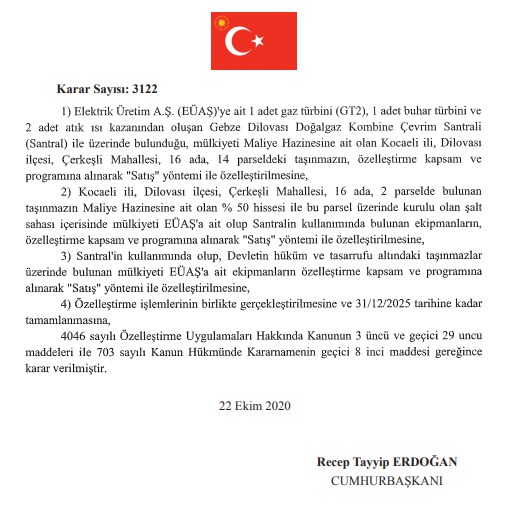 Karar Sayısı: 3122

1) Elektrik Üretim A.Ş. (EÜAŞ)'ye ait 1 adet gaz türbini (GT2), 1 adet buhar türbini ve 2 adet atık ısı kazanından oluşan Gebze Dilovası Doğalgaz Kombine Çevrim Santrali (Santral) ile üzerinde bulunduğu, mülkiyeti Maliye Hazinesine ait olan Kocaeli ili, Dilovası ilçesi, Çerkeşli Mahallesi, 16 ada, 14 parseldeki taşınmazın, özelleştirme kapsam ve programına alınarak "Satış" yöntemi ile özelleştirilmesine,

2) Kocaeli ili, Dilovası ilçesi, Çerkeşli Mahallesi, 16 ada, 2 parselde bulunan taşınmazın Maliye Hazinesine ait olan % 50 hissesi ile bu parsel üzerinde kurulu olan şalt sahası içerisinde mülkiyeti EÜAŞ'a ait olup Santralin kullanımında bulunan ekipmanların, özelleştirme kapsam ve programına alınarak "Satış" yöntemi ile özelleştirilmesine,

3) Santral'in kullanımında olup, Devletin hüküm ve tasarrufu altındaki taşınmazlar üzerinde bulunan mülkiyeti EÜAŞ'a ait ekipmanların özelleştirme kapsam ve programına alınarak "Satış" yöntemi ile özelleştirilmesine,

4) Özelleştirme işlemlerinin birlikte gerçekleştirilmesine ve 31/12/2025 tarihine kadar tamamlanmasına,

4046 sayılı Özelleştirme Uygulamaları Hakkında Kanunun 3 üncü ve geçici 29 uncu maddeleri ile 703 sayılı Kanun Hükmünde Kararnamenin geçici 8 inci maddesi gereğince karar verilmiştir.

22 Ekim 2020

Recep Tayyip ERDOĞAN
CUMHURBAŞKANI